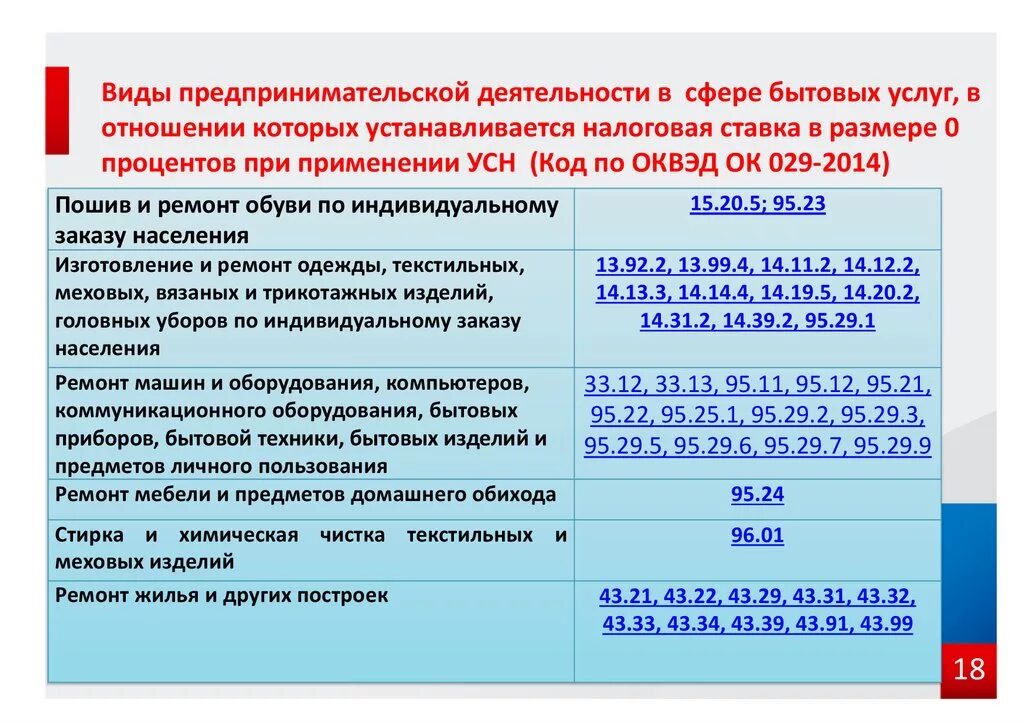 Виды предпринимательской деятельности в сфере бытовых услуг, в отношении которых устанавливается налоговая ставка в размере 0 процентов при применении УСН (Код по ОКВЭД ОК 029-2014)

| | |
|---|---|
| Пошив и ремонт обуви по индивидуальному заказу населения | 15.20.5; 95.23 |
| Изготовление и ремонт одежды, текстильных, меховых, вязаных и трикотажных изделий, головных уборов по индивидуальному заказу населения | 13.92.2, 13.99.4, 14.11.2, 14.12.2, 14.13.3, 14.14.4, 14.19.5, 14.20.2, 14.31.2, 14.39.2, 95.29.1 |
| Ремонт машин и оборудования, компьютеров, коммуникационного оборудования, бытовых приборов, бытовой техники, бытовых изделий и предметов личного пользования | 33.12, 33.13, 95.11, 95.12, 95.21, 95.22, 95.25.1, 95.29.2, 95.29.3, 95.29.5, 95.29.6, 95.29.7, 95.29.9 |
| Ремонт мебели и предметов домашнего обихода | 95.24 |
| Стирка и химическая чистка текстильных и меховых изделий | 96.01 |
| Ремонт жилья и других построек | 43.21, 43.22, 43.29, 43.31, 43.32, 43.33, 43.34, 43.39, 43.91, 43.99 |

18